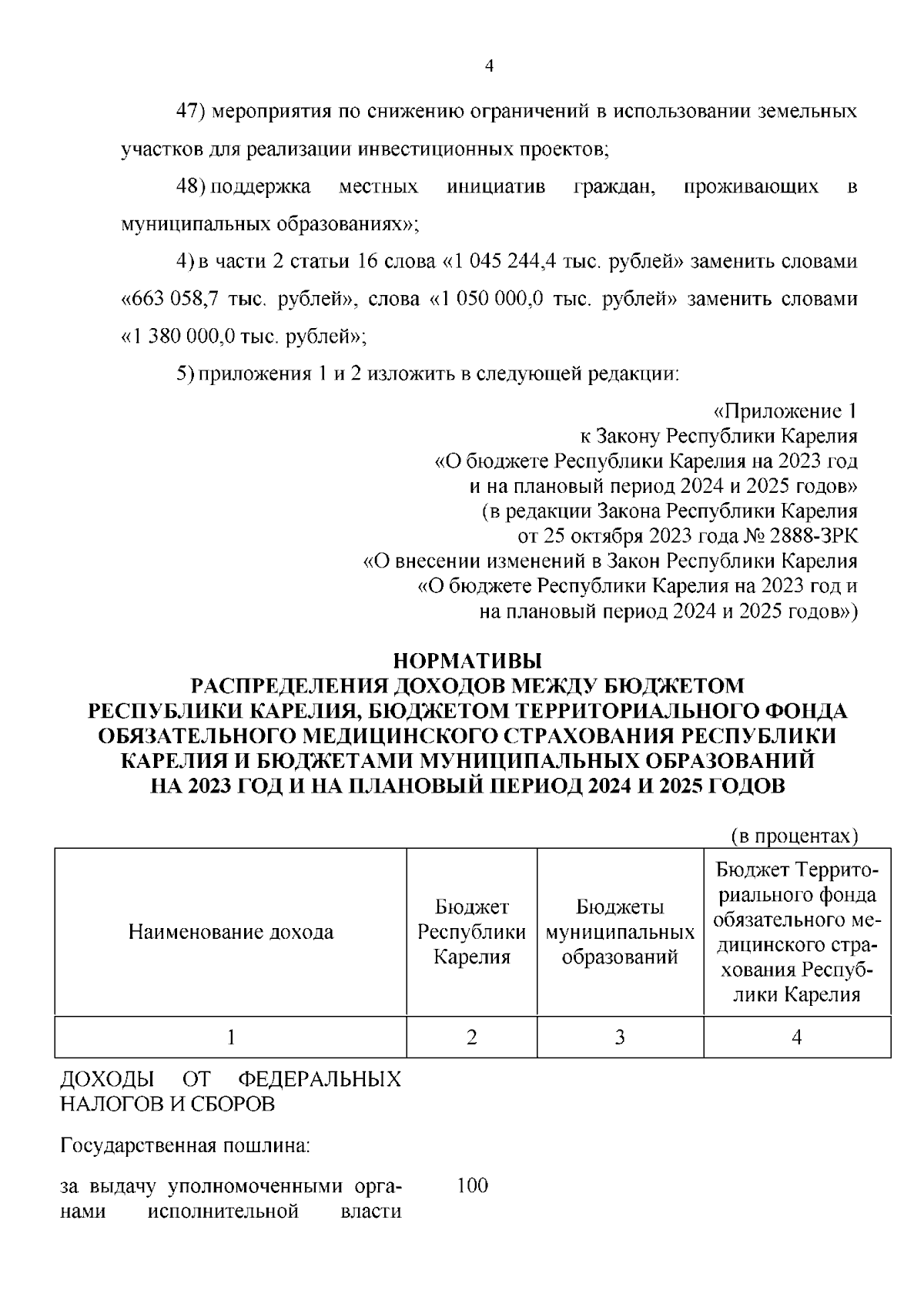 4

47) мероприятия по снижению ограничений в использовании земельных участков для реализации инвестиционных проектов;

48) поддержка местных инициатив граждан, проживающих в муниципальных образованиях»;

4) в части 2 статьи 16 слова «1 045 244,4 тыс. рублей» заменить словами «663 058,7 тыс. рублей», слова «1 050 000,0 тыс. рублей» заменить словами «1 380 000,0 тыс. рублей»;

5) приложения 1 и 2 изложить в следующей редакции:

«Приложение 1
к Закону Республики Карелия
«О бюджете Республики Карелия на 2023 год
и на плановый период 2024 и 2025 годов»
(в редакции Закона Республики Карелия
от 25 октября 2023 года № 2888-ЗРК
«О внесении изменений в Закон Республики Карелия
«О бюджете Республики Карелия на 2023 год и
на плановый период 2024 и 2025 годов»)

НОРМАТИВЫ
РАСПРЕДЕЛЕНИЯ ДОХОДОВ МЕЖДУ БЮДЖЕТОМ РЕСПУБЛИКИ КАРЕЛИЯ, БЮДЖЕТОМ ТЕРРИТОРИАЛЬНОГО ФОНДА ОБЯЗАТЕЛЬНОГО МЕДИЦИНСКОГО СТРАХОВАНИЯ РЕСПУБЛИКИ КАРЕЛИЯ И БЮДЖЕТАМИ МУНИЦИПАЛЬНЫХ ОБРАЗОВАНИЙ НА 2023 ГОД И НА ПЛАНОВЫЙ ПЕРИОД 2024 И 2025 ГОДОВ

(в процентах)

| Наименование дохода | Бюджет Республики Карелия | Бюджеты муниципальных образований | Бюджет Территориального фонда обязательного медицинского страхования Республики Карелия |
|---|---|---|---|
| 1 | 2 | 3 | 4 |
| ДОХОДЫ ОТ ФЕДЕРАЛЬНЫХ НАЛОГОВ И СБОРОВ | | | |
| Государственная пошлина: | | | |
| за выдачу уполномоченными органами исполнительной власти | 100 | | |